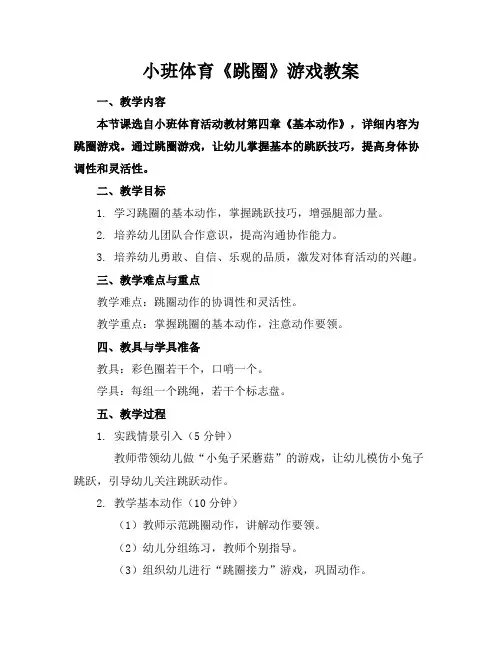 小班体育《跳圈》游戏教案

一、教学内容

本节课选自小班体育活动教材第四章《基本动作》，详细内容为跳圈游戏。通过跳圈游戏，让幼儿掌握基本的跳跃技巧，提高身体协调性和灵活性。

二、教学目标

1. 学习跳圈的基本动作，掌握跳跃技巧，增强腿部力量。

2. 培养幼儿团队合作意识，提高沟通协作能力。

3. 培养幼儿勇敢、自信、乐观的品质，激发对体育活动的兴趣。

三、教学难点与重点

教学难点：跳圈动作的协调性和灵活性。

教学重点：掌握跳圈的基本动作，注意动作要领。

四、教具与学具准备

教具：彩色圈若干个，口哨一个。

学具：每组一个跳绳，若干个标志盘。

五、教学过程

1. 实践情景引入（5 分钟）

教师带领幼儿做“小兔子采蘑菇”的游戏，让幼儿模仿小兔子跳跃，引导幼儿关注跳跃动作。

2. 教学基本动作（10 分钟）

（1）教师示范跳圈动作，讲解动作要领。

（2）幼儿分组练习，教师个别指导。

（3）组织幼儿进行“跳圈接力”游戏，巩固动作。